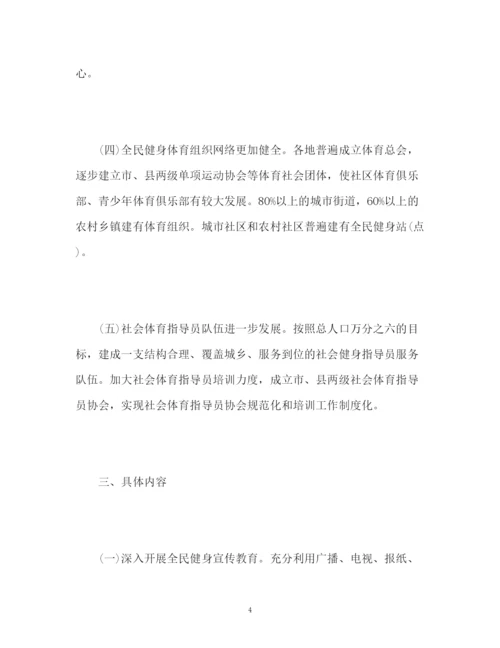 心。

(四)全民健身体育组织网络更加健全。各地普遍成立体育总会，逐步建立市、县两级单项运动协会等体育社会团体，使社区体育俱乐部、青少年体育俱乐部有较大发展。80%以上的城市街道，60%以上的农村乡镇建有体育组织。城市社区和农村社区普遍建有全民健身站(点)。

(五)社会体育指导员队伍进一步发展。按照总人口万分之六的目标，建成一支结构合理、覆盖城乡、服务到位的社会健身指导员服务队伍。加大社会体育指导员培训力度，成立市、县两级社会体育指导员协会，实现社会体育指导员协会规范化和培训工作制度化。

三、具体内容

(一)深入开展全民健身宣传教育。充分利用广播、电视、报纸、

4